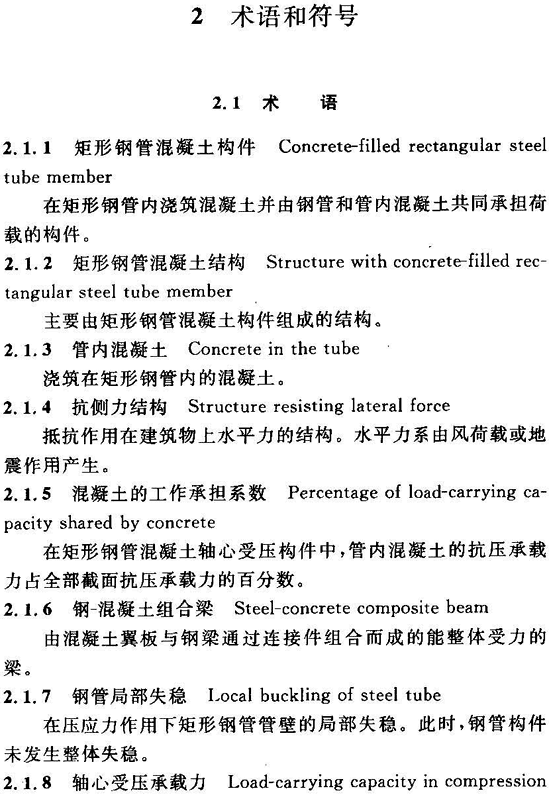 2 术语和符号

2.1 术 语

2.1.1 矩形钢管混凝土构件 Concrete-filled rectangular steel tube member

在矩形钢管内浇筑混凝土并由钢管和管内混凝土共同承担荷载的构件。

2.1.2 矩形钢管混凝土结构 Structure with concrete-filled rectangular steel tube member

主要由矩形钢管混凝土构件组成的结构。

2.1.3 管内混凝土 Concrete in the tube

浇筑在矩形钢管内的混凝土。

2.1.4 抗侧力结构 Structure resisting lateral force

抵抗作用在建筑物上水平力的结构。水平力系由风荷载或地震作用产生。

2.1.5 混凝土的工作承担系数 Percentage of load-carrying capacity shared by concrete

在矩形钢管混凝土轴心受压构件中,管内混凝土的抗压承载力占全部截面抗压承载力的百分数。

2.1.6 钢-混凝土组合梁 Steel-concrete composite beam

由混凝土翼板与钢梁通过连接件组合而成的能整体受力的梁。

2.1.7 钢管局部失稳 Local buckling of steel tube

在压应力作用下矩形钢管管壁的局部失稳。此时,钢管构件未发生整体失稳。

2.1.8 轴心受压承载力 Load-carrying capacity in compression